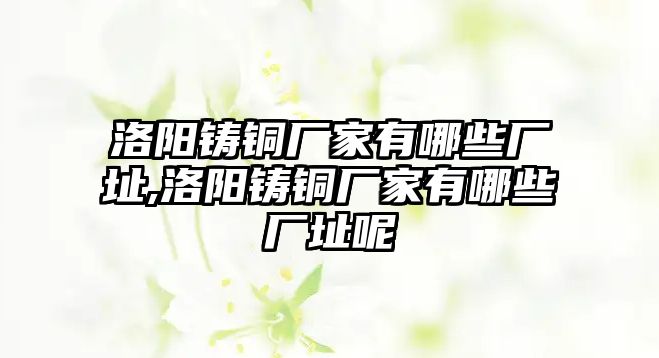 洛阳铸铜厂家有哪些厂址,洛阳铸铜厂家有哪些厂址呢